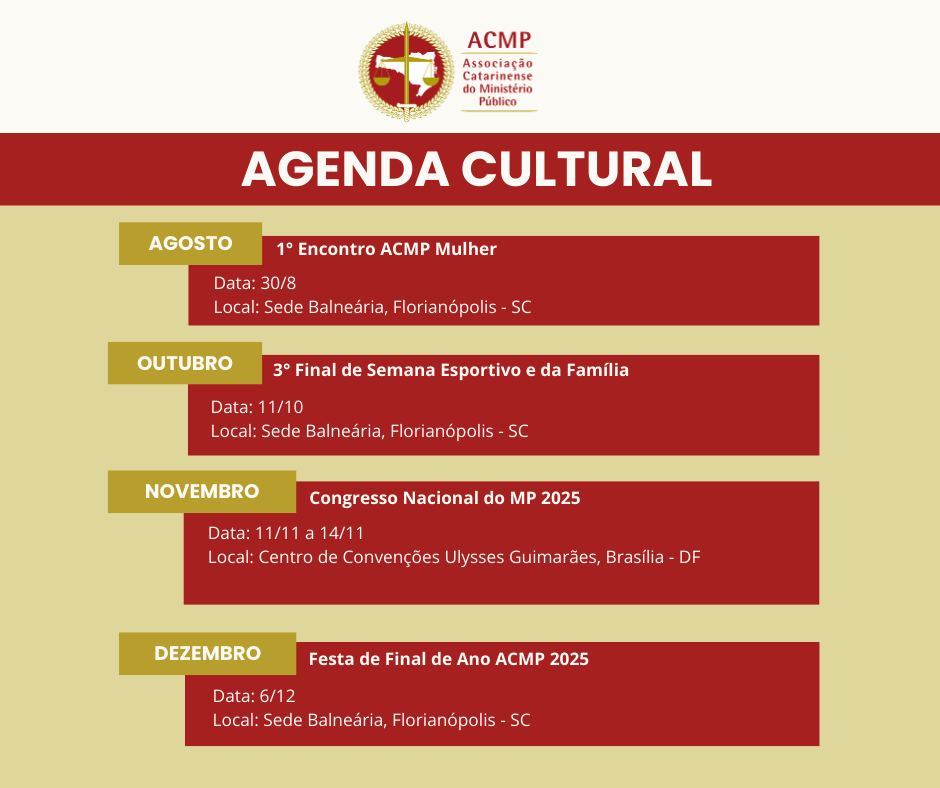 ACMP
Associação Catarinense do Ministério Público

AGENDA CULTURAL

AGOSTO
1° Encontro ACMP Mulher
Data: 30/8
Local: Sede Balneária, Florianópolis - SC

OUTUBRO
3° Final de Semana Esportivo e da Família
Data: 11/10
Local: Sede Balneária, Florianópolis - SC

NOVEMBRO
Congresso Nacional do MP 2025
Data: 11/11 a 14/11
Local: Centro de Convenções Ulysses Guimarães, Brasília - DF

DEZEMBRO
Festa de Final de Ano ACMP 2025
Data: 6/12
Local: Sede Balneária, Florianópolis - SC